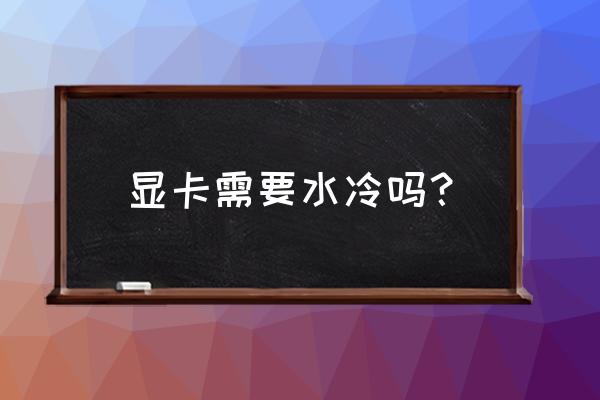 显卡需要水冷吗？